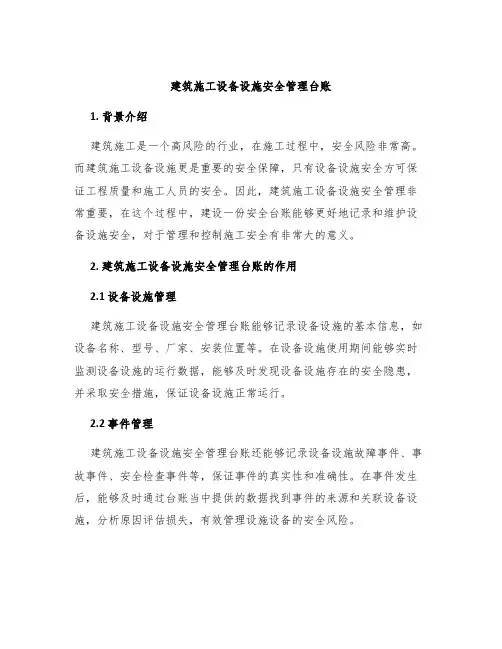 建筑施工设备设施安全管理台账

1. 背景介绍

建筑施工是一个高风险的行业，在施工过程中，安全风险非常高。而建筑施工设备设施更是重要的安全保障，只有设备设施安全方可保证工程质量和施工人员的安全。因此，建筑施工设备设施安全管理非常重要，在这个过程中，建设一份安全台账能够更好地记录和维护设备设施安全，对于管理和控制施工安全有非常大的意义。

2. 建筑施工设备设施安全管理台账的作用

2.1 设备设施管理

建筑施工设备设施安全管理台账能够记录设备设施的基本信息，如设备名称、型号、厂家、安装位置等。在设备设施使用期间能够实时监测设备设施的运行数据，能够及时发现设备设施存在的安全隐患，并采取安全措施，保证设备设施正常运行。

2.2 事件管理

建筑施工设备设施安全管理台账还能够记录设备设施故障事件、事故事件、安全检查事件等，保证事件的真实性和准确性。在事件发生后，能够及时通过台账当中提供的数据找到事件的来源和关联设备设施，分析原因评估损失，有效管理设施设备的安全风险。